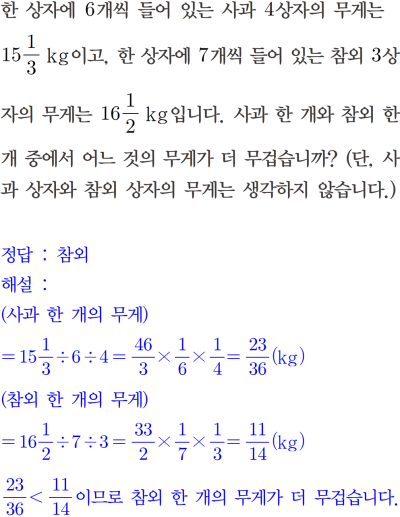 한 상자에 6개씩 들어 있는 사과 4상자의 무게는 $15\frac{1}{3}$ kg이고, 한 상자에 7개씩 들어 있는 참외 3상자의 무게는 $16\frac{1}{2}$ kg입니다. 사과 한 개와 참외 한 개 중에서 어느 것의 무게가 더 무겁습니까? (단, 사과 상자와 참외 상자의 무게는 생각하지 않습니다.)

정답 : 참외
해설 :
(사과 한 개의 무게)
$=15\frac{1}{3}\div6\div4=\frac{46}{3}\times\frac{1}{6}\times\frac{1}{4}=\frac{23}{36}$(kg)
(참외 한 개의 무게)
$=16\frac{1}{2}\div7\div3=\frac{33}{2}\times\frac{1}{7}\times\frac{1}{3}=\frac{11}{14}$(kg)
$\frac{23}{36}<\frac{11}{14}$이므로 참외 한 개의 무게가 더 무겁습니다.